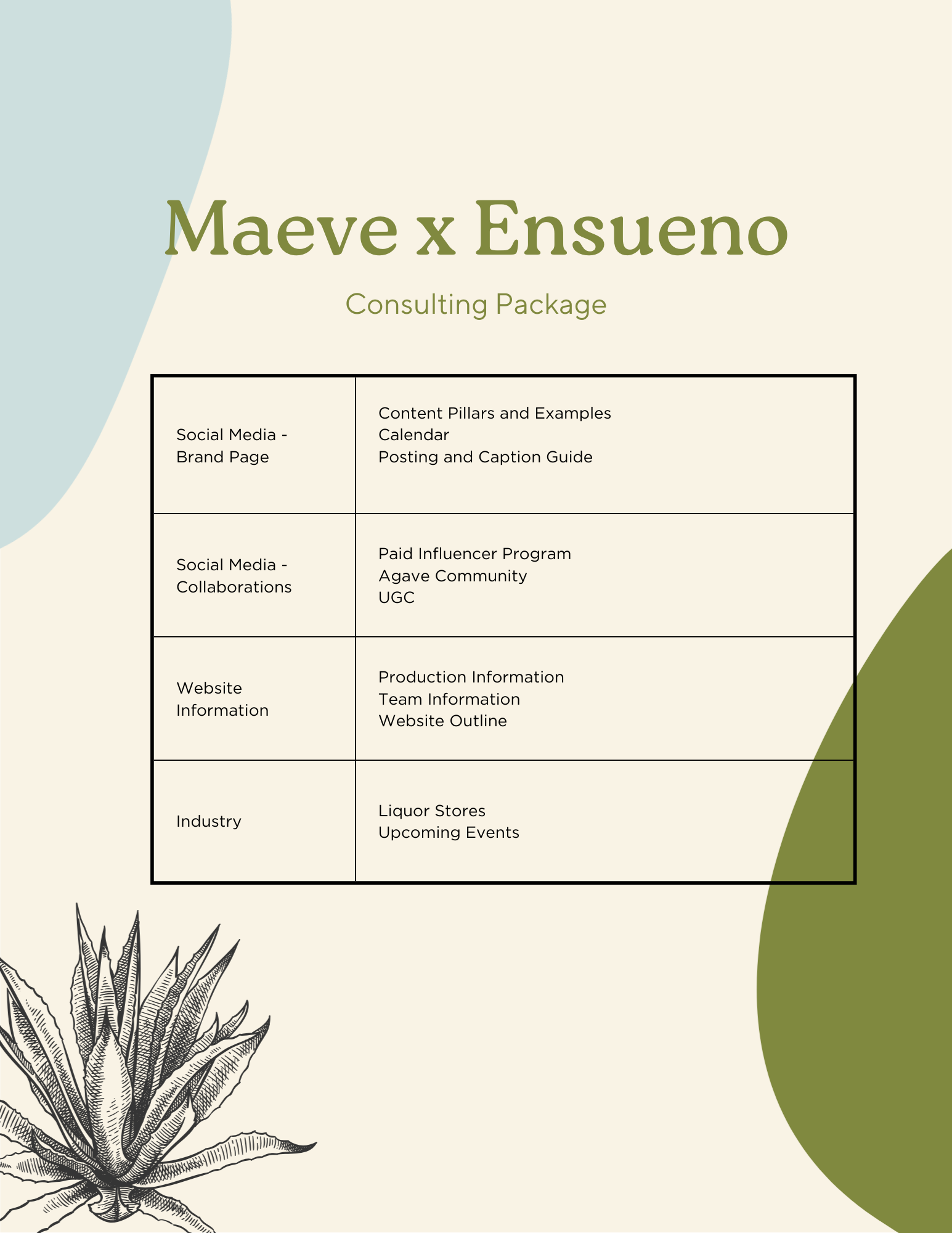 Maeve x Ensueno

Consulting Package

| Social Media - Brand Page | Content Pillars and Examples Calendar Posting and Caption Guide |
|---|---|
| Social Media - Collaborations | Paid Influencer Program Agave Community UGC |
| Website Information | Production Information Team Information Website Outline |
| Industry | Liquor Stores Upcoming Events |